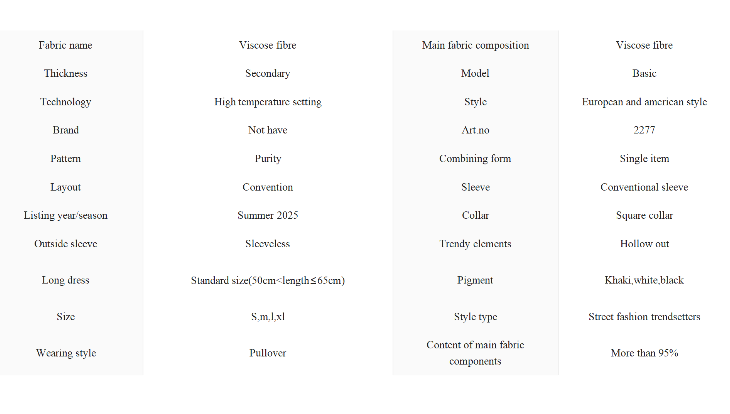 | Fabric name | Viscose fibre | Main fabric composition | Viscose fibre |
|---|---|---|---|
| Thickness | Secondary | Model | Basic |
| Technology | High temperature setting | Style | European and american style |
| Brand | Not have | Art.no | 2277 |
| Pattern | Purity | Combining form | Single item |
| Layout | Convention | Sleeve | Conventional sleeve |
| Listing year/season | Summer 2025 | Collar | Square collar |
| Outside sleeve | Sleeveless | Trendy elements | Hollow out |
| Long dress | Standard size(50cm<length≤65cm) | Pigment | Khaki,white,black |
| Size | S,m,l,xl | Style type | Street fashion trendsetters |
| Wearing style | Pullover | Content of main fabric components | More than 95% |